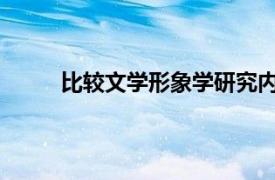 比较文学形象学研究内